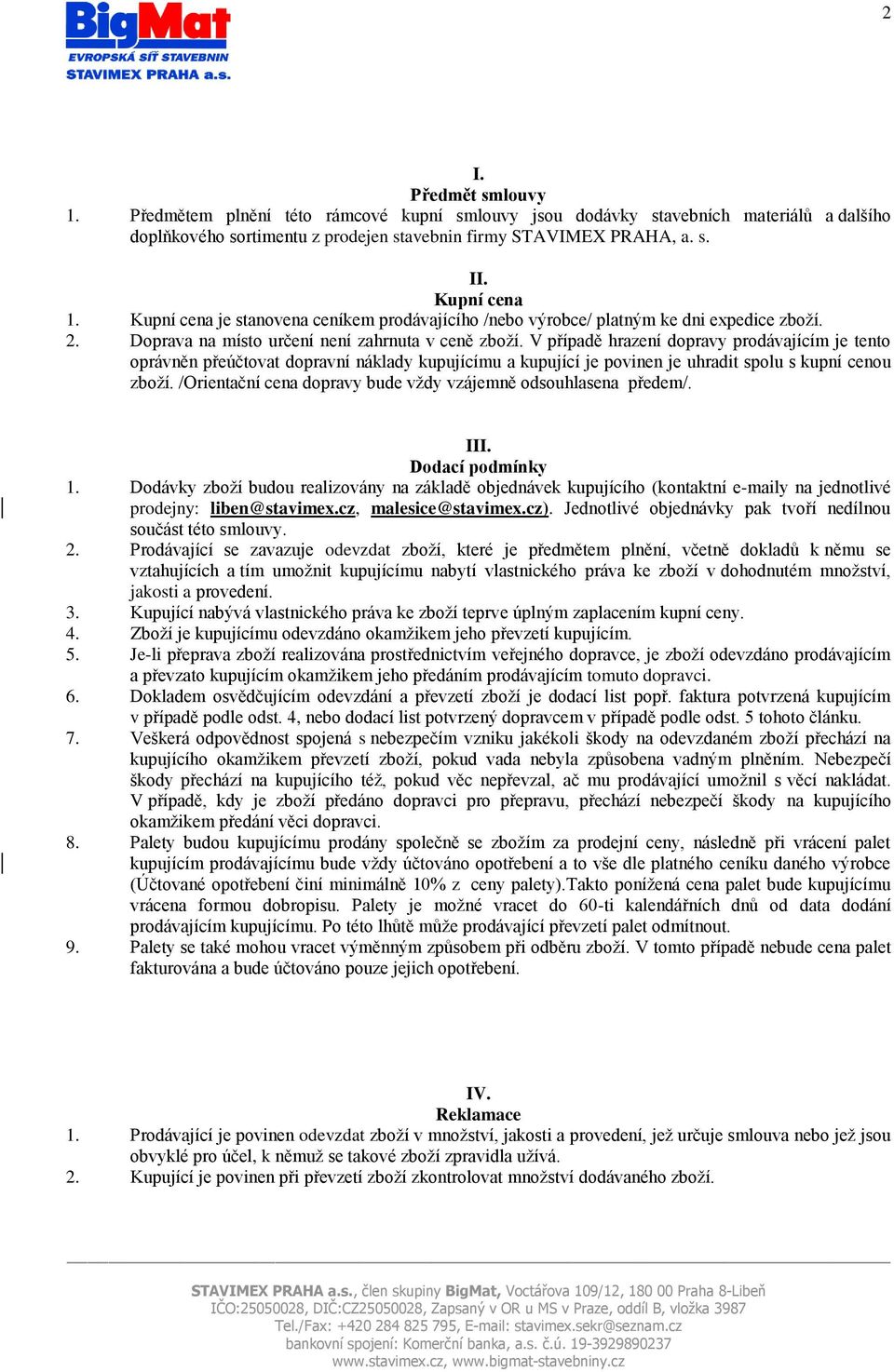 2

BigMat
EVROPSKÁ SÍŤ STAVEBNIN
STAVIMEX PRAHA a.s.

I.
Předmět smlouvy
1. Předmětem plnění této rámcové kupní smlouvy jsou dodávky stavebních materiálů a dalšího doplňkového sortimentu z prodejen stavebnin firmy STAVIMEX PRAHA, a. s.

II.
Kupní cena
1. Kupní cena je stanovena ceníkem prodávajícího /nebo výrobce/ platným ke dni expedice zboží.
2. Doprava na místo určení není zahrnuta v ceně zboží. V případě hrazení dopravy prodávajícím je tento oprávněn přeúčtovat dopravní náklady kupujícímu a kupující je povinen je uhradit spolu s kupní cenou zboží. /Orientační cena dopravy bude vždy vzájemně odsouhlasena předem/.

III.
Dodací podmínky
1. Dodávky zboží budou realizovány na základě objednávek kupujícího (kontaktní e-maily na jednotlivé prodejny: liben@stavimex.cz, malesice@stavimex.cz). Jednotlivé objednávky pak tvoří nedílnou součást této smlouvy.
2. Prodávající se zavazuje odevzdat zboží, které je předmětem plnění, včetně dokladů k němu se vztahujících a tím umožnit kupujícímu nabytí vlastnického práva ke zboží v dohodnutém množství, jakosti a provedení.
3. Kupující nabývá vlastnického práva ke zboží teprve úplným zaplacením kupní ceny.
4. Zboží je kupujícímu odevzdáno okamžikem jeho převzetí kupujícím.
5. Je-li přeprava zboží realizována prostřednictvím veřejného dopravce, je zboží odevzdáno prodávajícím a převzato kupujícím okamžikem jeho předáním prodávajícím tomuto dopravci.
6. Dokladem osvědčujícím odevzdání a převzetí zboží je dodací list popř. faktura potvrzená kupujícím v případě podle odst. 4, nebo dodací list potvrzený dopravcem v případě podle odst. 5 tohoto článku.
7. Veškerá odpovědnost spojená s nebezpečím vzniku jakékoli škody na odevzdaném zboží přechází na kupujícího okamžikem převzetí zboží, pokud vada nebyla způsobena vadným plněním. Nebezpečí škody přechází na kupujícího též, pokud věc nepřevzal, ač mu prodávající umožnil s věcí nakládat. V případě, kdy je zboží předáno dopravci pro přepravu, přechází nebezpečí škody na kupujícího okamžikem předání věci dopravci.
8. Palety budou kupujícímu prodány společně se zbožím za prodejní ceny, následně při vrácení palet kupujícím prodávajícímu bude vždy účtováno opotřebení a to vše dle platného ceníku daného výrobce (Účtované opotřebení činí minimálně 10% z ceny palety).Takto ponížená cena palet bude kupujícímu vrácena formou dobropisu. Palety je možné vracet do 60-ti kalendářních dnů od data dodání prodávajícím kupujícímu. Po této lhůtě může prodávající převzetí palet odmítnout.
9. Palety se také mohou vracet výměnným způsobem při odběru zboží. V tomto případě nebude cena palet fakturována a bude účtováno pouze jejich opotřebení.

IV.
Reklamace
1. Prodávající je povinen odevzdat zboží v množství, jakosti a provedení, jež určuje smlouva nebo jež jsou obvyklé pro účel, k němuž se takové zboží zpravidla užívá.
2. Kupující je povinen při převzetí zboží zkontrolovat množství dodávaného zboží.

STAVIMEX PRAHA a.s., člen skupiny BigMat, Voctářova 109/12, 180 00 Praha 8-Libeň
IČO:25050028, DIČ:CZ25050028, Zapsaný v OR u MS v Praze, oddíl B, vložka 3987
Tel./Fax: +420 284 825 795, E-mail: stavimex.sekr@seznam.cz
bankovní spojení: Komerční banka, a.s. č.ú. 19-3929890237
www.stavimex.cz, www.bigmat-stavebniny.cz